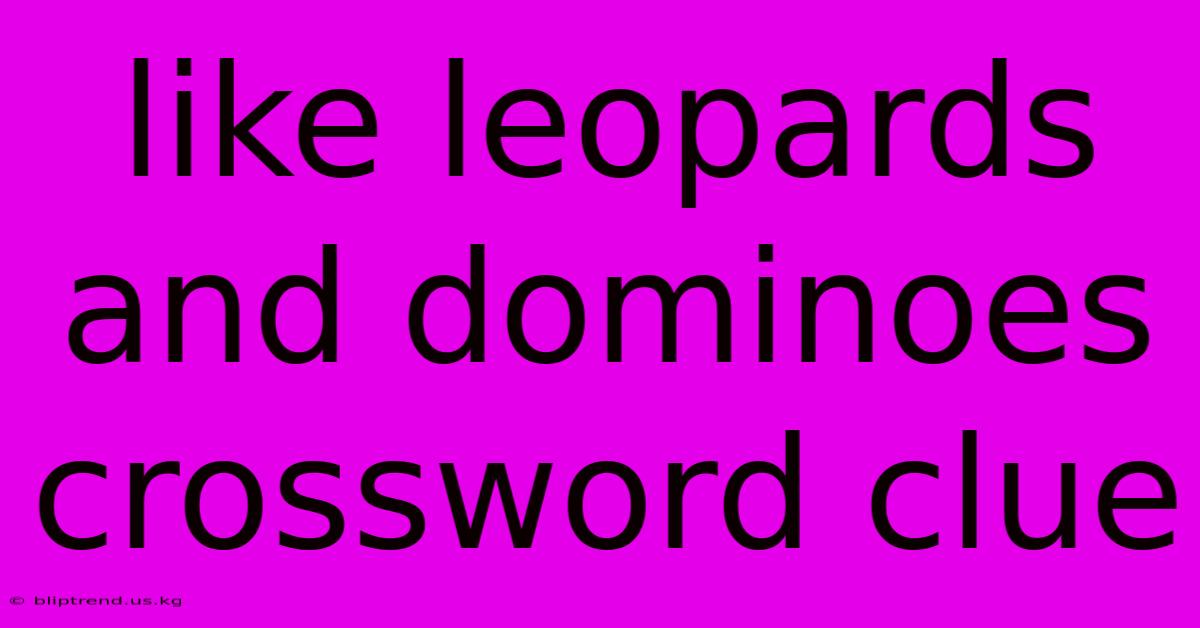 like leopards and dominoes crossword clue

© bliptrend.us.kg